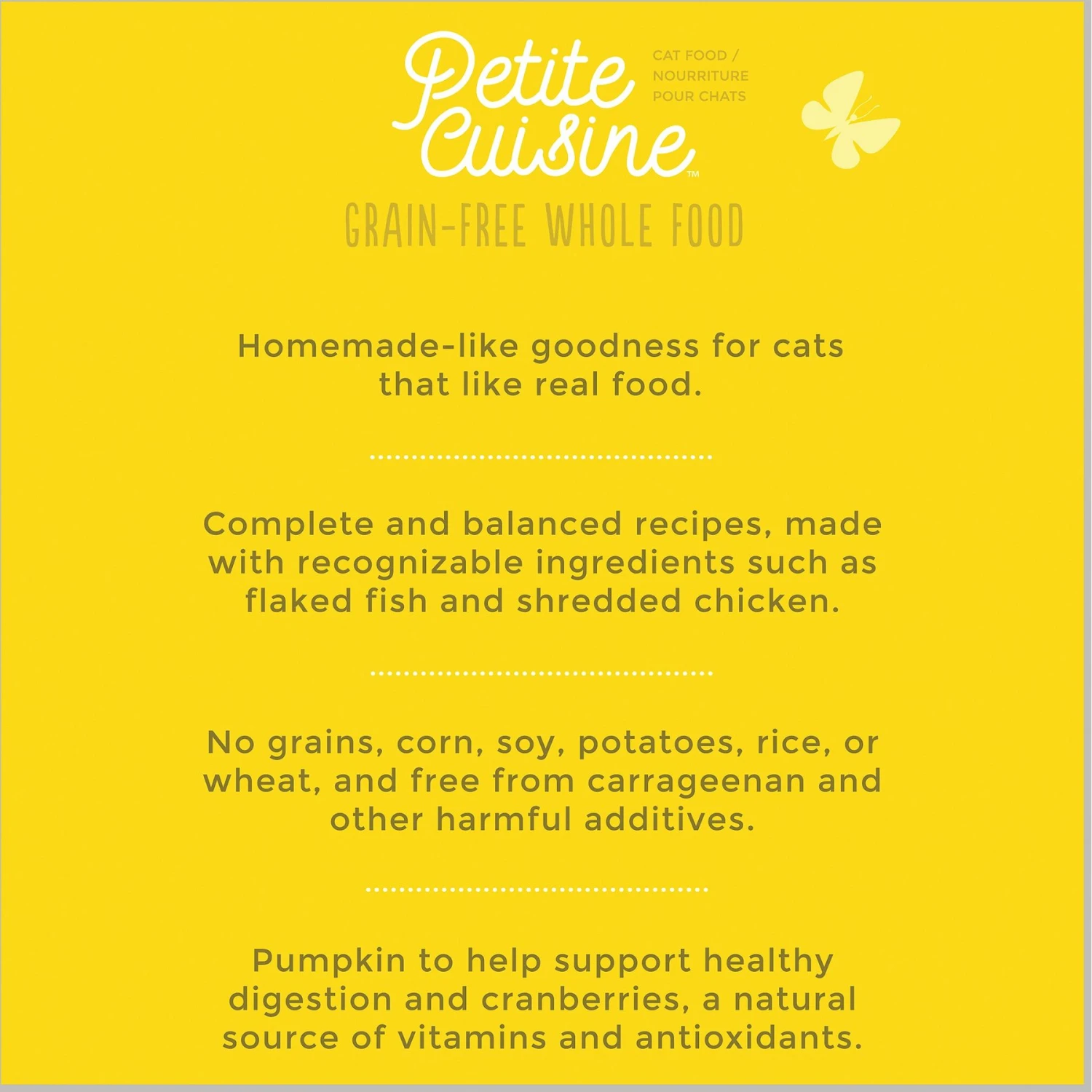 Petite Cuisine™

CAT FOOD / NOURRITURE POUR CHATS

GRAIN-FREE WHOLE FOOD

Homemade-like goodness for cats that like real food.

Complete and balanced recipes, made with recognizable ingredients such as flaked fish and shredded chicken.

No grains, corn, soy, potatoes, rice, or wheat, and free from carrageenan and other harmful additives.

Pumpkin to help support healthy digestion and cranberries, a natural source of vitamins and antioxidants.